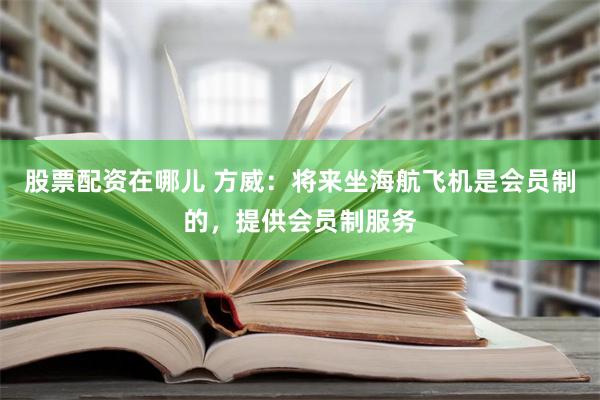 股票配资在哪儿 方威：将来坐海航飞机是会员制的，提供会员制服务